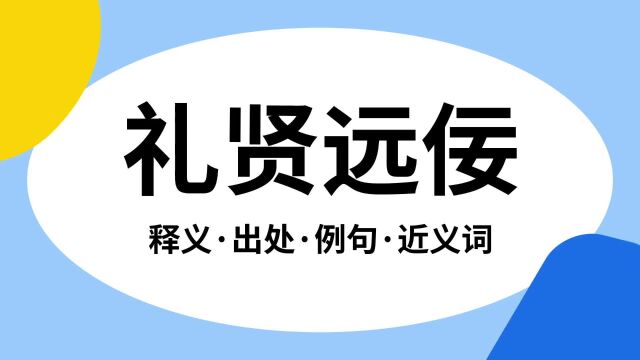 礼贤远佞

释义·出处·例句·近义词